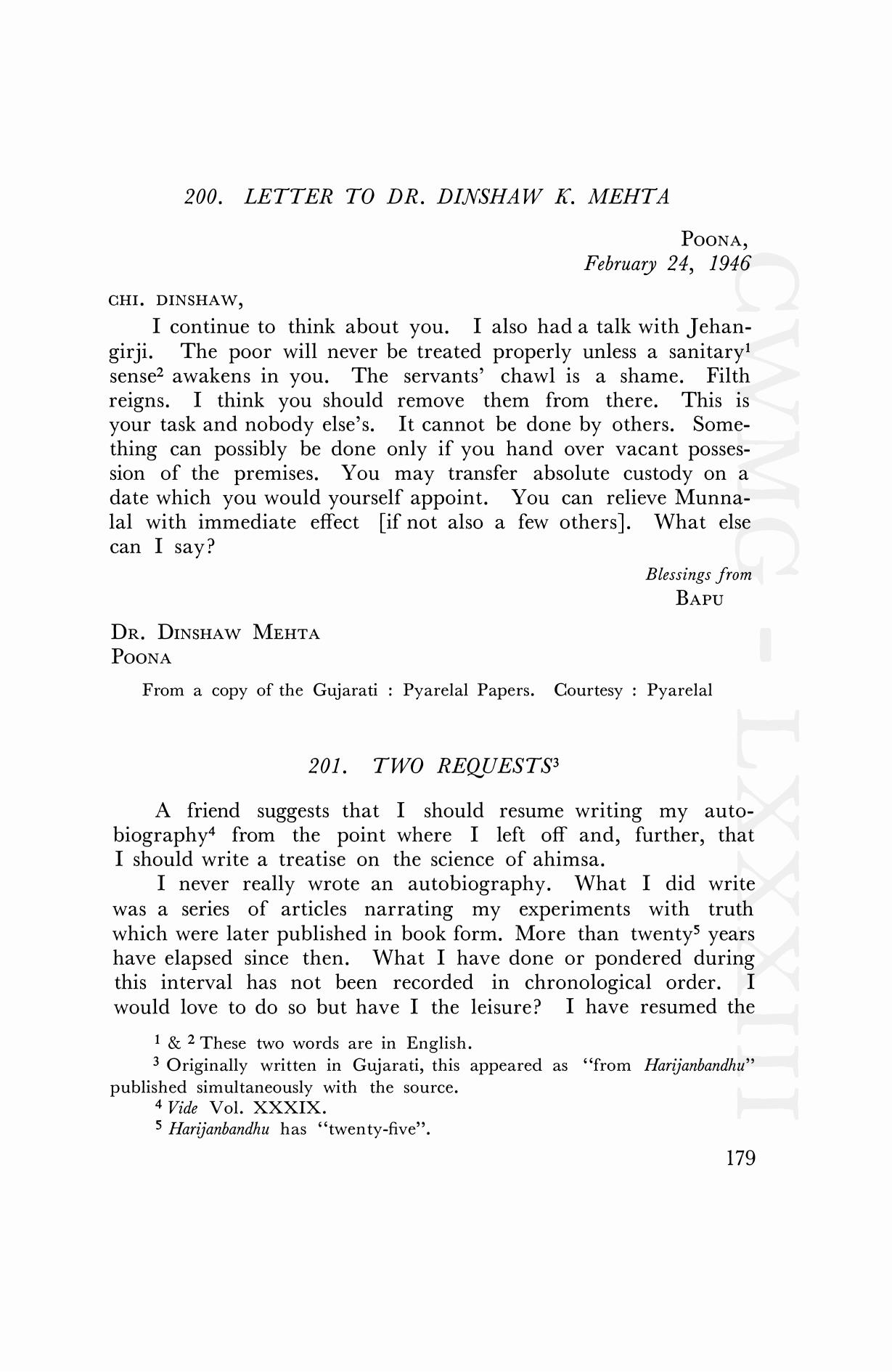 200. LETTER TO DR. DINSHAW K. MEHTA

POONA,
February 24, 1946

CHI. DINSHAW,

I continue to think about you. I also had a talk with Jehangirji. The poor will never be treated properly unless a sanitary$^1$ sense$^2$ awakens in you. The servants' chawl is a shame. Filth reigns. I think you should remove them from there. This is your task and nobody else's. It cannot be done by others. Something can possibly be done only if you hand over vacant possession of the premises. You may transfer absolute custody on a date which you would yourself appoint. You can relieve Munnalal with immediate effect [if not also a few others]. What else can I say?

Blessings from
BAPU

DR. DINSHAW MEHTA
POONA

From a copy of the Gujarati : Pyarelal Papers. Courtesy : Pyarelal

201. TWO REQUESTS$^3$

A friend suggests that I should resume writing my autobiography$^4$ from the point where I left off and, further, that I should write a treatise on the science of ahimsa.

I never really wrote an autobiography. What I did write was a series of articles narrating my experiments with truth which were later published in book form. More than twenty$^5$ years have elapsed since then. What I have done or pondered during this interval has not been recorded in chronological order. I would love to do so but have I the leisure? I have resumed the

$^1$ & $^2$ These two words are in English.
$^3$ Originally written in Gujarati, this appeared as "from Harijanbandhu" published simultaneously with the source.
$^4$ Vide Vol. XXXIX.
$^5$ Harijanbandhu has "twenty-five".

179

CWMG - LXXXIII